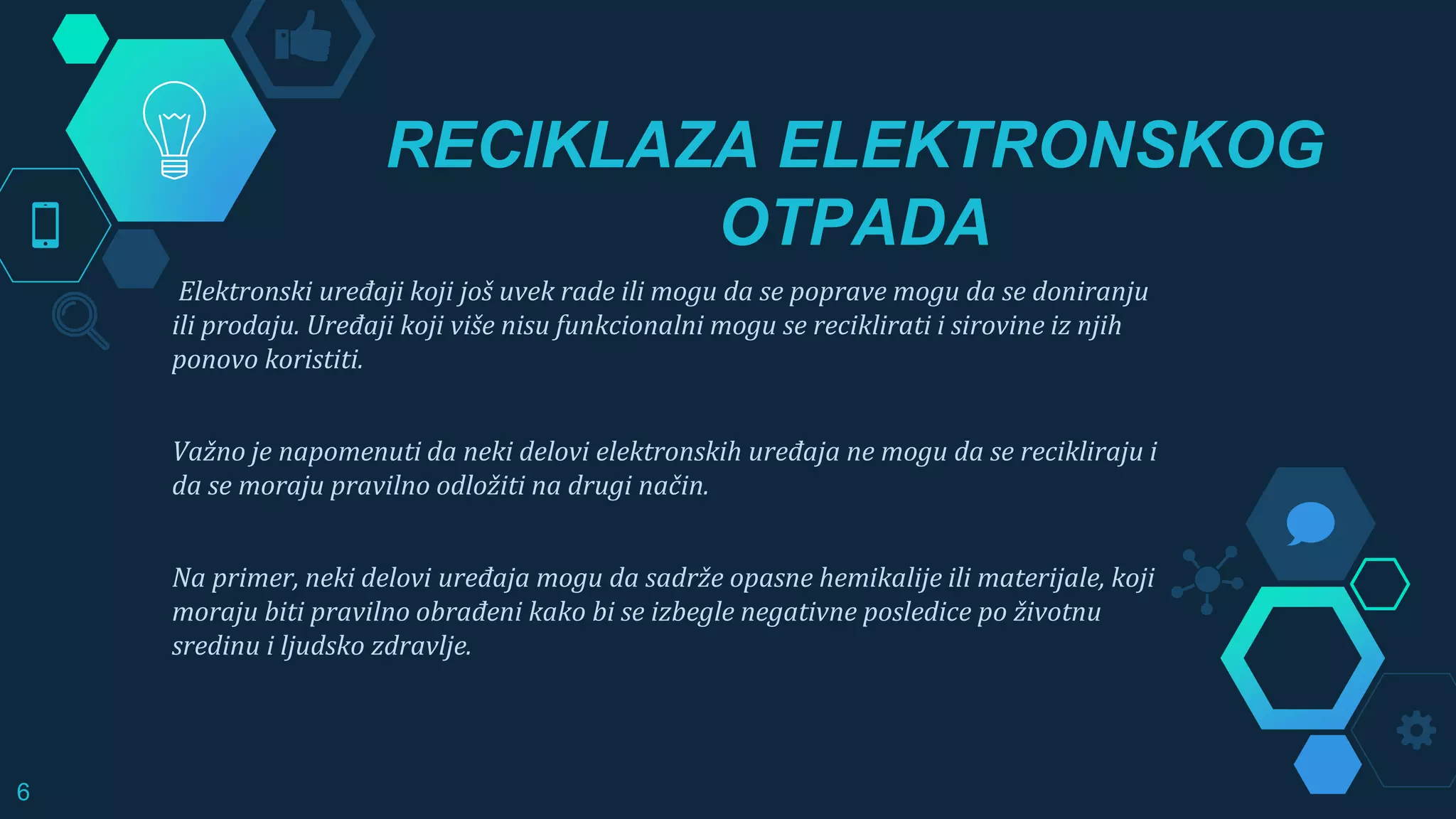 RECIKLAZA ELEKTRONSKOG OTPADA

Elektronski uređaji koji još uvek rade ili mogu da se poprave mogu da se doniranju ili prodaju. Uređaji koji više nisu funkcionalni mogu se reciklirati i sirovine iz njih ponovo koristiti.

Važno je napomenuti da neki delovi elektronskih uređaja ne mogu da se recikliraju i da se moraju pravilno odložiti na drugi način.

Na primer, neki delovi uređaja mogu da sadrže opasne hemikalije ili materijale, koji moraju biti pravilno obrađeni kako bi se izbegle negativne posledice po životnu sredinu i ljudsko zdravlje.

6